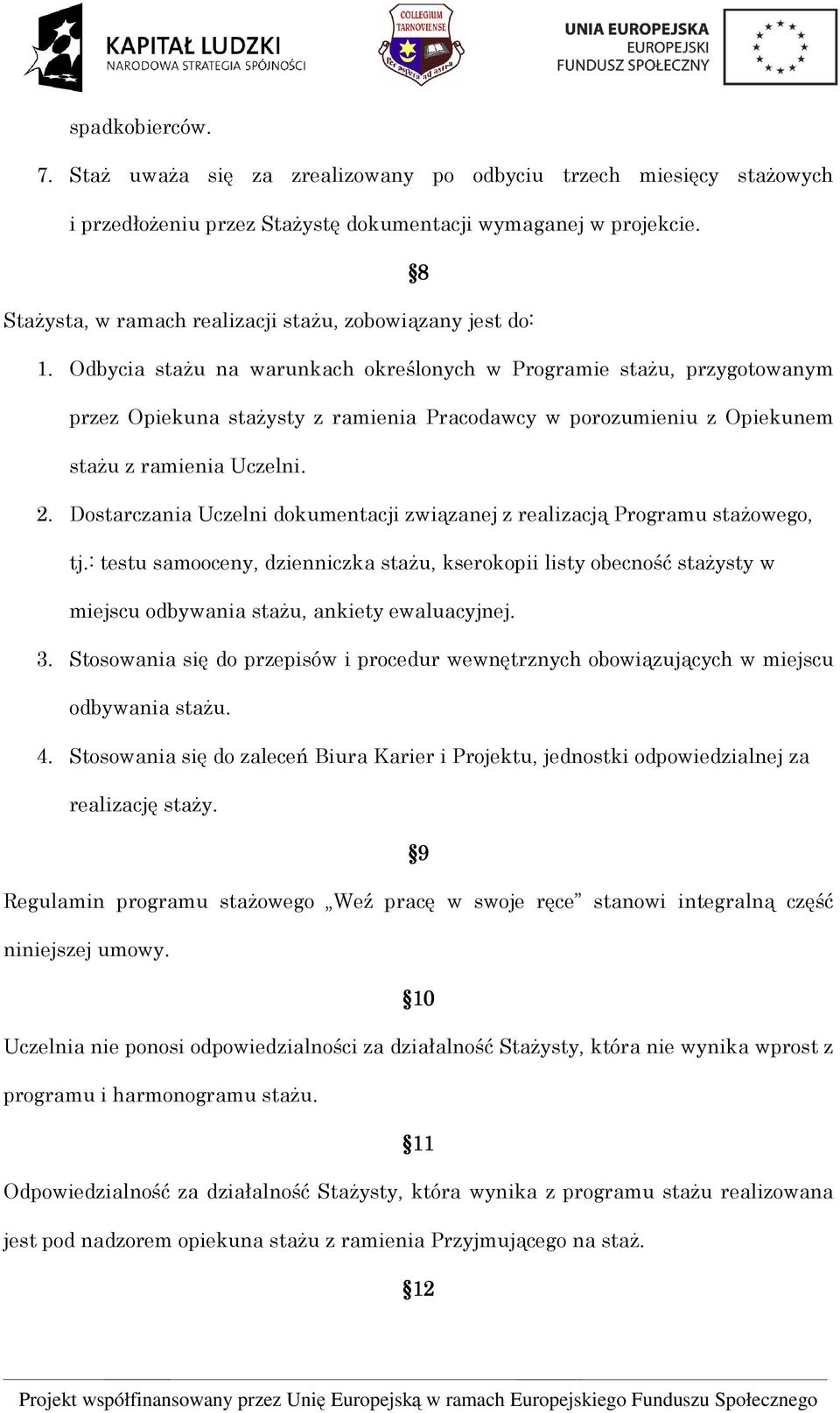 KAPITAŁ LUDZKI
NARODOWA STRATEGIA SPÓJNOŚCI

COLLEGIUM TARNOVIENSE
Per aspera ad astra

UNIA EUROPEJSKA
EUROPEJSKI FUNDUSZ SPOŁECZNY

spadkobierców.

7. Staż uważa się za zrealizowany po odbyciu trzech miesięcy stażowych i przedłożeniu przez Stażystę dokumentacji wymaganej w projekcie.

§8

Stażysta, w ramach realizacji stażu, zobowiązany jest do:

1. Odbycia stażu na warunkach określonych w Programie stażu, przygotowanym przez Opiekuna stażysty z ramienia Pracodawcy w porozumieniu z Opiekunem stażu z ramienia Uczelni.

2. Dostarczania Uczelni dokumentacji związanej z realizacją Programu stażowego, tj.: testu samooceny, dzienniczka stażu, kserokopii listy obecność stażysty w miejscu odbywania stażu, ankiety ewaluacyjnej.

3. Stosowania się do przepisów i procedur wewnętrznych obowiązujących w miejscu odbywania stażu.

4. Stosowania się do zaleceń Biura Karier i Projektu, jednostki odpowiedzialnej za realizację staży.

§9

Regulamin programu stażowego „Weź pracę w swoje ręce” stanowi integralną część niniejszej umowy.

§10

Uczelnia nie ponosi odpowiedzialności za działalność Stażysty, która nie wynika wprost z programu i harmonogramu stażu.

§11

Odpowiedzialność za działalność Stażysty, która wynika z programu stażu realizowana jest pod nadzorem opiekuna stażu z ramienia Przyjmującego na staż.

§12

Projekt współfinansowany przez Unię Europejską w ramach Europejskiego Funduszu Społecznego